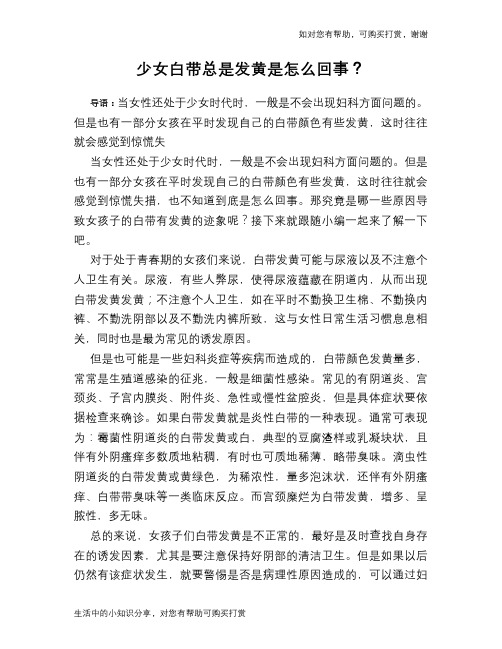 如对您有帮助，可购买打赏，谢谢

少女白带总是发黄是怎么回事？

导语：当女性还处于少女时代时，一般是不会出现妇科方面问题的。但是也有一部分女孩在平时发现自己的白带颜色有些发黄，这时往往就会感觉到惊慌失

当女性还处于少女时代时，一般是不会出现妇科方面问题的。但是也有一部分女孩在平时发现自己的白带颜色有些发黄，这时往往就会感觉到惊慌失措，也不知道到底是怎么回事。那究竟是哪一些原因导致女孩子的白带有发黄的迹象呢？接下来就跟随小编一起来了解一下吧。

对于处于青春期的女孩们来说，白带发黄可能与尿液以及不注意个人卫生有关。尿液，有些人弊尿，使得尿液蕴藏在阴道内，从而出现白带发黄发黄；不注意个人卫生，如在平时不勤换卫生棉、不勤换内裤、不勤洗阴部以及不勤洗内裤所致，这与女性日常生活习惯息息相关，同时也是最为常见的诱发原因。

但是也可能是一些妇科炎症等疾病而造成的，白带颜色发黄量多，常常是生殖道感染的征兆，一般是细菌性感染。常见的有阴道炎、宫颈炎、子宫内膜炎、附件炎、急性或慢性盆腔炎，但是具体症状要依据检查来确诊。如果白带发黄就是炎性白带的一种表现。通常可表现为：霉菌性阴道炎的白带发黄或白，典型的豆腐渣样或乳凝块状，且伴有外阴瘙痒多数质地粘稠，有时也可质地稀薄、略带臭味。滴虫性阴道炎的白带发黄或黄绿色，为稀浓性，量多泡沫状，还伴有外阴瘙痒、白带带臭味等一类临床反应。而宫颈糜烂为白带发黄，增多、呈脓性，多无味。

总的来说，女孩子们白带发黄是不正常的，最好是及时查找自身存在的诱发因素，尤其是要注意保持好阴部的清洁卫生。但是如果以后仍然有该症状发生，就要警惕是否是病理性原因造成的，可以通过妇

生活中的小知识分享，对您有帮助可购买打赏